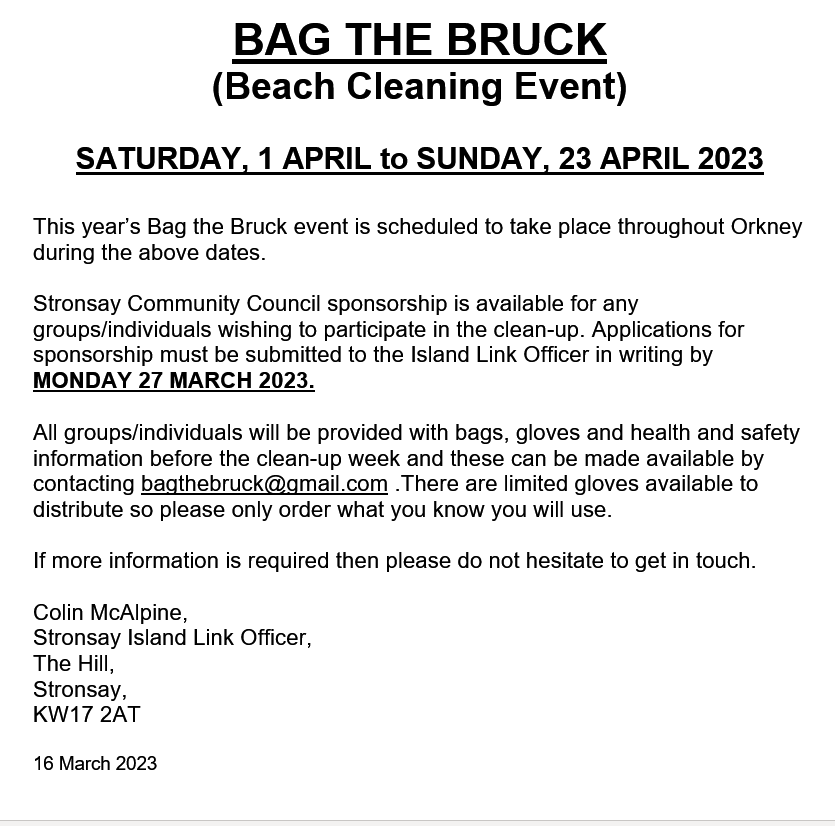 BAG THE BRUCK
(Beach Cleaning Event)

SATURDAY, 1 APRIL to SUNDAY, 23 APRIL 2023

This year's Bag the Bruck event is scheduled to take place throughout Orkney during the above dates.

Stronsay Community Council sponsorship is available for any groups/individuals wishing to participate in the clean-up. Applications for sponsorship must be submitted to the Island Link Officer in writing by MONDAY 27 MARCH 2023.

All groups/individuals will be provided with bags, gloves and health and safety information before the clean-up week and these can be made available by contacting bagthebruck@gmail.com .There are limited gloves available to distribute so please only order what you know you will use.

If more information is required then please do not hesitate to get in touch.

Colin McAlpine,
Stronsay Island Link Officer,
The Hill,
Stronsay,
KW17 2AT

16 March 2023